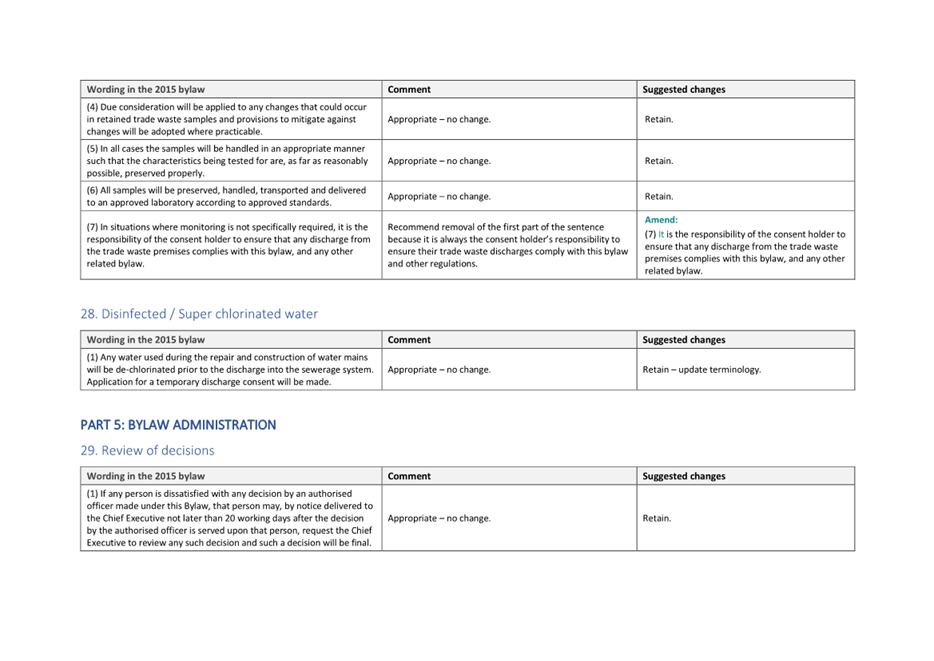 | Wording in the 2015 bylaw | Comment | Suggested changes |
|---|---|---|
| (4) Due consideration will be applied to any changes that could occur in retained trade waste samples and provisions to mitigate against changes will be adopted where practicable. | Appropriate – no change. | Retain. |
| (5) In all cases the samples will be handled in an appropriate manner such that the characteristics being tested for are, as far as reasonably possible, preserved properly. | Appropriate – no change. | Retain. |
| (6) All samples will be preserved, handled, transported and delivered to an approved laboratory according to approved standards. | Appropriate – no change. | Retain. |
| (7) In situations where monitoring is not specifically required, it is the responsibility of the consent holder to ensure that any discharge from the trade waste premises complies with this bylaw, and any other related bylaw. | Recommend removal of the first part of the sentence because it is always the consent holder's responsibility to ensure their trade waste discharges comply with this bylaw and other regulations. | Amend: (7) It is the responsibility of the consent holder to ensure that any discharge from the trade waste premises complies with this bylaw, and any other related bylaw. |

28. Disinfected / Super chlorinated water

| Wording in the 2015 bylaw | Comment | Suggested changes |
|---|---|---|
| (1) Any water used during the repair and construction of water mains will be de-chlorinated prior to the discharge into the sewerage system. Application for a temporary discharge consent will be made. | Appropriate – no change. | Retain – update terminology. |

PART 5: BYLAW ADMINISTRATION

29. Review of decisions

| Wording in the 2015 bylaw | Comment | Suggested changes |
|---|---|---|
| (1) If any person is dissatisfied with any decision by an authorised officer made under this Bylaw, that person may, by notice delivered to the Chief Executive not later than 20 working days after the decision by the authorised officer is served upon that person, request the Chief Executive to review any such decision and such a decision will be final. | Appropriate – no change. | Retain. |